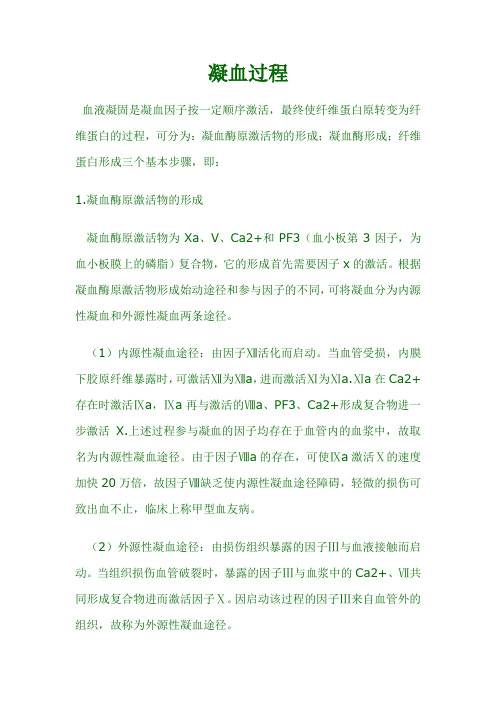 凝血过程

血液凝固是凝血因子按一定顺序激活，最终使纤维蛋白原转变为纤维蛋白的过程，可分为：凝血酶原激活物的形成；凝血酶形成；纤维蛋白形成三个基本步骤，即：

1.凝血酶原激活物的形成

凝血酶原激活物为 Xa、V、Ca2+和 PF3（血小板第 3 因子，为血小板膜上的磷脂）复合物，它的形成首先需要因子 x 的激活。根据凝血酶原激活物形成始动途径和参与因子的不同，可将凝血分为内源性凝血和外源性凝血两条途径。

（1）内源性凝血途径：由因子Ⅻ活化而启动。当血管受损，内膜下胶原纤维暴露时，可激活Ⅻ为Ⅻa，进而激活Ⅺ为Ⅺa.Ⅺa 在 Ca2+存在时激活Ⅸa，Ⅸa 再与激活的Ⅷa、PF3、Ca2+形成复合物进一步激活 X.上述过程参与凝血的因子均存在于血管内的血浆中，故取名为内源性凝血途径。由于因子Ⅷa 的存在，可使Ⅸa 激活Ⅹ的速度加快 20 万倍，故因子Ⅷ缺乏使内源性凝血途径障碍，轻微的损伤可致出血不止，临床上称甲型血友病。

（2）外源性凝血途径：由损伤组织暴露的因子Ⅲ与血液接触而启动。当组织损伤血管破裂时，暴露的因子Ⅲ与血浆中的 Ca2+、Ⅶ共同形成复合物进而激活因子Ⅹ。因启动该过程的因子Ⅲ来自血管外的组织，故称为外源性凝血途径。